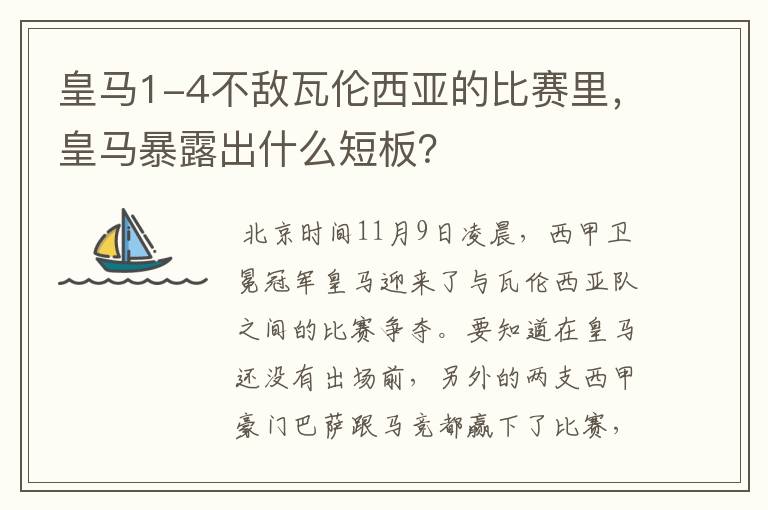 皇马1-4不敌瓦伦西亚的比赛里，皇马暴露出什么短板？

北京时间11月9日凌晨，西甲卫冕冠军皇马迎来了与瓦伦西亚队之间的比赛争夺。要知道在皇马还没有出场前，另外的两支西甲豪门巴萨跟马竞都赢下了比赛，